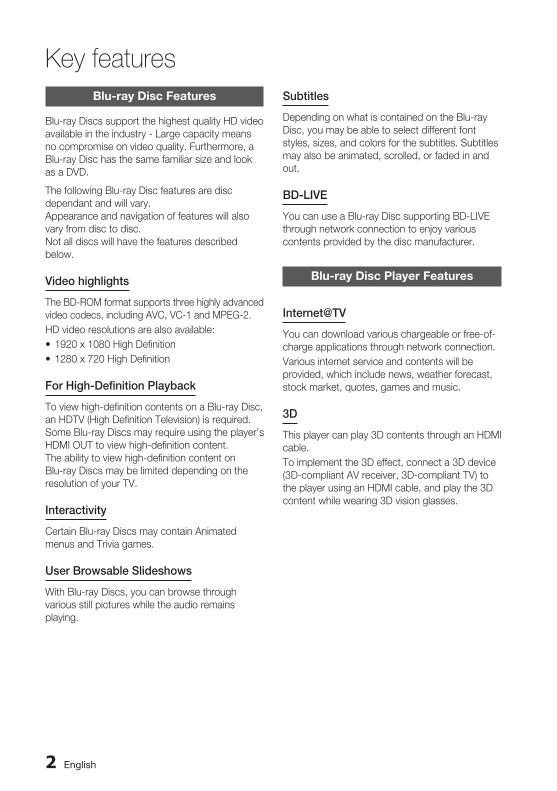 Key features

Blu-ray Disc Features

Blu-ray Discs support the highest quality HD video available in the industry - Large capacity means no compromise on video quality. Furthermore, a Blu-ray Disc has the same familiar size and look as a DVD.

The following Blu-ray Disc features are disc dependant and will vary.
Appearance and navigation of features will also vary from disc to disc.
Not all discs will have the features described below.

Video highlights

The BD-ROM format supports three highly advanced video codecs, including AVC, VC-1 and MPEG-2.
HD video resolutions are also available:
• 1920 x 1080 High Definition
• 1280 x 720 High Definition

For High-Definition Playback

To view high-definition contents on a Blu-ray Disc, an HDTV (High Definition Television) is required. Some Blu-ray Discs may require using the player's HDMI OUT to view high-definition content.
The ability to view high-definition content on Blu-ray Discs may be limited depending on the resolution of your TV.

Interactivity

Certain Blu-ray Discs may contain Animated menus and Trivia games.

User Browsable Slideshows

With Blu-ray Discs, you can browse through various still pictures while the audio remains playing.

Subtitles

Depending on what is contained on the Blu-ray Disc, you may be able to select different font styles, sizes, and colors for the subtitles. Subtitles may also be animated, scrolled, or faded in and out.

BD-LIVE

You can use a Blu-ray Disc supporting BD-LIVE through network connection to enjoy various contents provided by the disc manufacturer.

Blu-ray Disc Player Features

Internet@TV

You can download various chargeable or free-of-charge applications through network connection.
Various internet service and contents will be provided, which include news, weather forecast, stock market, quotes, games and music.

3D

This player can play 3D contents through an HDMI cable.
To implement the 3D effect, connect a 3D device (3D-compliant AV receiver, 3D-compliant TV) to the player using an HDMI cable, and play the 3D content while wearing 3D vision glasses.

2 English